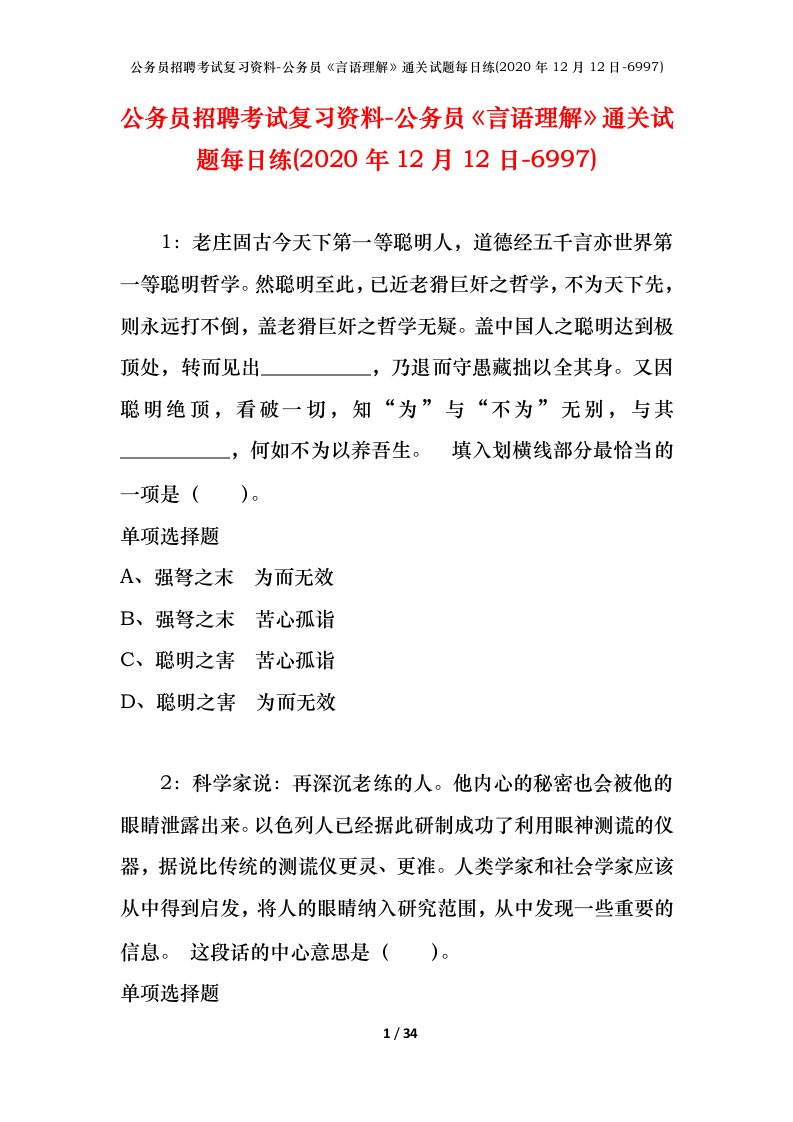 公务员招聘考试复习资料-公务员《言语理解》通关试题每日练(2020 年 12 月 12 日-6997)

公务员招聘考试复习资料-公务员《言语理解》通关试题每日练(2020 年 12 月 12 日-6997)

1：老庄固古今天下第一等聪明人，道德经五千言亦世界第一等聪明哲学。然聪明至此，已近老猾巨奸之哲学，不为天下先，则永远打不倒，盖老猾巨奸之哲学无疑。盖中国人之聪明达到极顶处，转而见出__________，乃退而守愚藏拙以全其身。又因聪明绝顶，看破一切，知“为”与“不为”无别，与其__________，何如不为以养吾生。　填入划横线部分最恰当的一项是（　　）。

单项选择题

A、强弩之末　为而无效

B、强弩之末　苦心孤诣

C、聪明之害　苦心孤诣

D、聪明之害　为而无效

2：科学家说：再深沉老练的人。他内心的秘密也会被他的眼睛泄露出来。以色列人已经据此研制成功了利用眼神测谎的仪器，据说比传统的测谎仪更灵、更准。人类学家和社会学家应该从中得到启发，将人的眼睛纳入研究范围，从中发现一些重要的信息。　这段话的中心意思是（　　）。

单项选择题

1 / 34